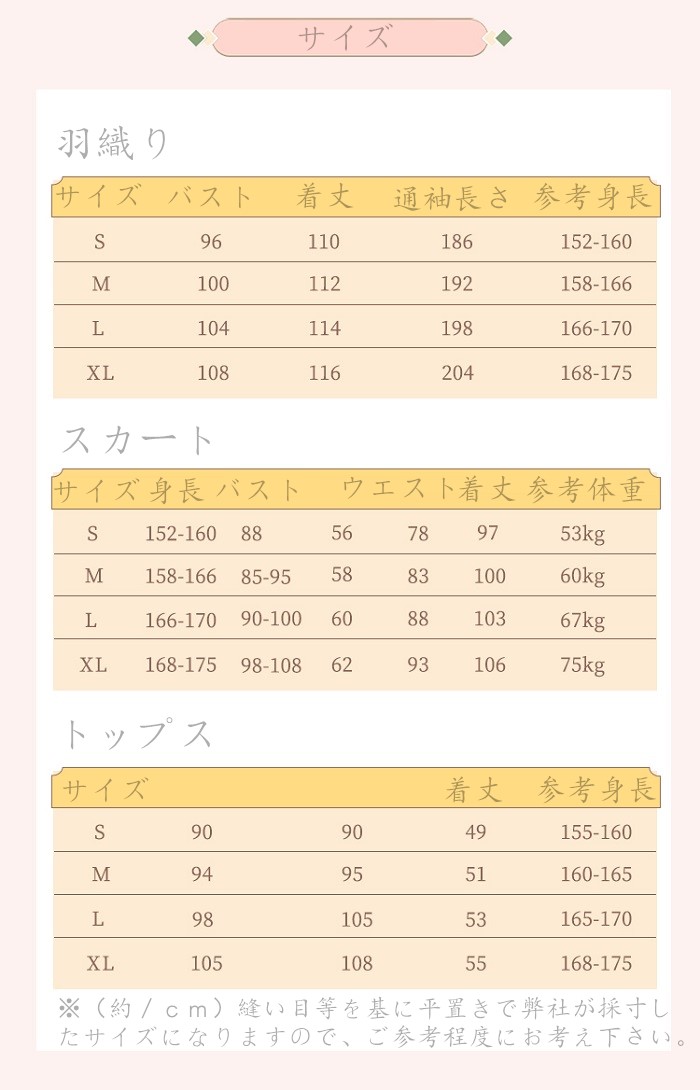 サイズ

羽織り

| サイズ | バスト | 着丈 | 通袖長さ | 参考身長 |
|---|---|---|---|---|
| S | 96 | 110 | 186 | 152-160 |
| M | 100 | 112 | 192 | 158-166 |
| L | 104 | 114 | 198 | 166-170 |
| XL | 108 | 116 | 204 | 168-175 |

スカート

| サイズ | 身長 | バスト |  | ウエスト | 着丈 | 参考体重 |
|---|---|---|---|---|---|---|
| S | 152-160 | 88 | 56 | 78 | 97 | 53kg |
| M | 158-166 | 85-95 | 58 | 83 | 100 | 60kg |
| L | 166-170 | 90-100 | 60 | 88 | 103 | 67kg |
| XL | 168-175 | 98-108 | 62 | 93 | 106 | 75kg |

トップス

| サイズ |  |  | 着丈 | 参考身長 |
|---|---|---|---|---|
| S | 90 | 90 | 49 | 155-160 |
| M | 94 | 95 | 51 | 160-165 |
| L | 98 | 105 | 53 | 165-170 |
| XL | 105 | 108 | 55 | 168-175 |

※（約／cm）縫い目等を基に平置きで弊社が採寸したサイズになりますので、ご参考程度にお考え下さい。